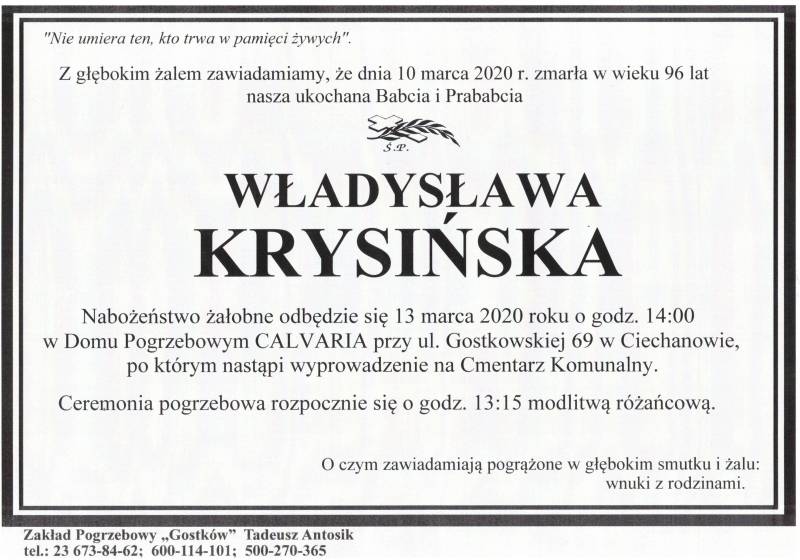 "Nie umiera ten, kto trwa w pamięci żywych".

Z głębokim żalem zawiadamiamy, że dnia 10 marca 2020 r. zmarła w wieku 96 lat nasza ukochana Babcia i Prababcia

Ś.P.

WŁADYSŁAWA
KRYSIŃSKA

Nabożeństwo żałobne odbędzie się 13 marca 2020 roku o godz. 14:00 w Domu Pogrzebowym CALVARIA przy ul. Gostkowskiej 69 w Ciechanowie, po którym nastąpi wyprowadzenie na Cmentarz Komunalny.

Ceremonia pogrzebowa rozpocznie się o godz. 13:15 modlitwą różańcową.

O czym zawiadamiają pogrążone w głębokim smutku i żalu:
wnuki z rodzinami.

Zakład Pogrzebowy „Gostków” Tadeusz Antosik
tel.: 23 673-84-62; 600-114-101; 500-270-365